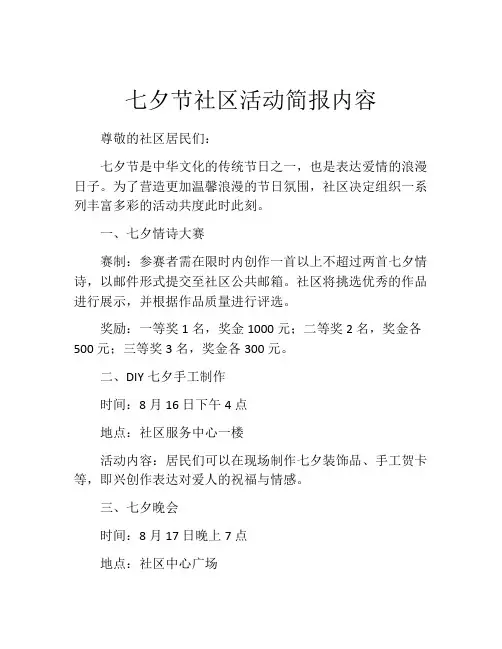 七夕节社区活动简报内容

尊敬的社区居民们：

七夕节是中华文化的传统节日之一，也是表达爱情的浪漫日子。为了营造更加温馨浪漫的节日氛围，社区决定组织一系列丰富多彩的活动共度此时此刻。

一、七夕情诗大赛

赛制：参赛者需在限时内创作一首以上不超过两首七夕情诗，以邮件形式提交至社区公共邮箱。社区将挑选优秀的作品进行展示，并根据作品质量进行评选。

奖励：一等奖 1 名，奖金 1000 元；二等奖 2 名，奖金各 500 元；三等奖 3 名，奖金各 300 元。

二、DIY 七夕手工制作

时间：8 月 16 日下午 4 点

地点：社区服务中心一楼

活动内容：居民们可以在现场制作七夕装饰品、手工贺卡等，即兴创作表达对爱人的祝福与情感。

三、七夕晚会

时间：8 月 17 日晚上 7 点

地点：社区中心广场